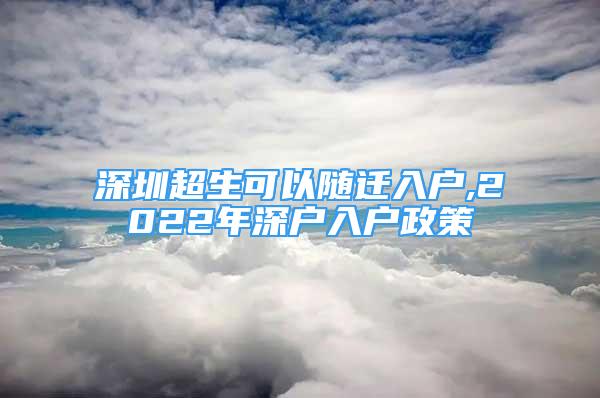 深圳超生可以随迁入户,2022年深户入户政策